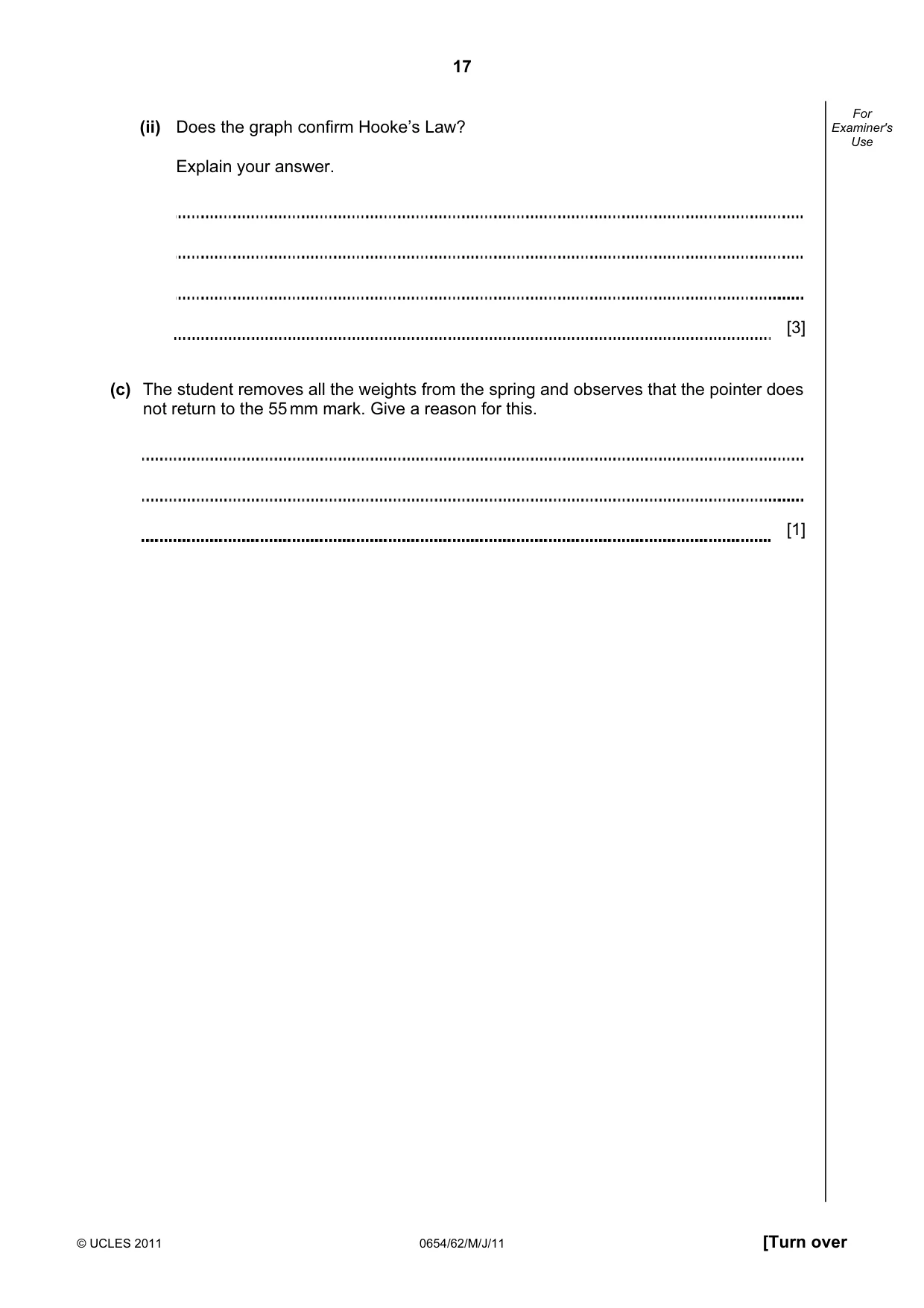 17

For Examiner's Use

(ii) Does the graph confirm Hooke's Law?

Explain your answer.

____

____

____

____ [3]

(c) The student removes all the weights from the spring and observes that the pointer does not return to the 55 mm mark. Give a reason for this.

____

____

____ [1]

© UCLES 2011 0654/62/M/J/11 [Turn over